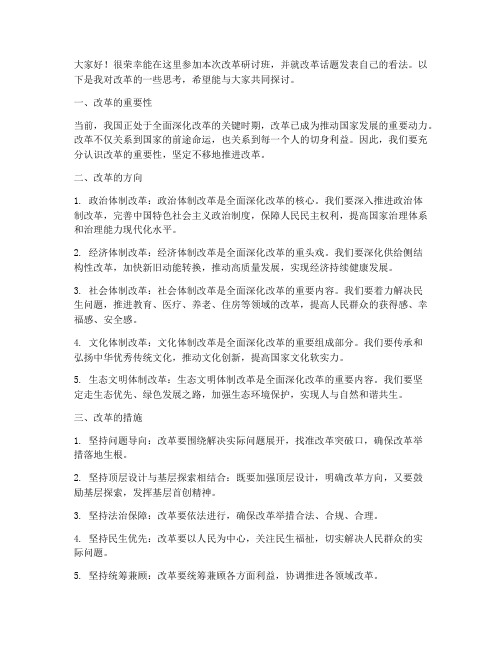 大家好！很荣幸能在这里参加本次改革研讨班，并就改革话题发表自己的看法。以下是我对改革的一些思考，希望能与大家共同探讨。

一、改革的重要性

当前，我国正处于全面深化改革的关键时期，改革已成为推动国家发展的重要动力。改革不仅关系到国家的前途命运，也关系到每一个人的切身利益。因此，我们要充分认识改革的重要性，坚定不移地推进改革。

二、改革的方向

1. 政治体制改革：政治体制改革是全面深化改革的核心。我们要深入推进政治体制改革，完善中国特色社会主义政治制度，保障人民民主权利，提高国家治理体系和治理能力现代化水平。

2. 经济体制改革：经济体制改革是全面深化改革的重头戏。我们要深化供给侧结构性改革，加快新旧动能转换，推动高质量发展，实现经济持续健康发展。

3. 社会体制改革：社会体制改革是全面深化改革的重要内容。我们要着力解决民生问题，推进教育、医疗、养老、住房等领域的改革，提高人民群众的获得感、幸福感、安全感。

4. 文化体制改革：文化体制改革是全面深化改革的重要组成部分。我们要传承和弘扬中华优秀传统文化，推动文化创新，提高国家文化软实力。

5. 生态文明体制改革：生态文明体制改革是全面深化改革的重要内容。我们要坚定走生态优先、绿色发展之路，加强生态环境保护，实现人与自然和谐共生。

三、改革的措施

1. 坚持问题导向：改革要围绕解决实际问题展开，找准改革突破口，确保改革举措落地生根。

2. 坚持顶层设计与基层探索相结合：既要加强顶层设计，明确改革方向，又要鼓励基层探索，发挥基层首创精神。

3. 坚持法治保障：改革要依法进行，确保改革举措合法、合规、合理。

4. 坚持民生优先：改革要以人民为中心，关注民生福祉，切实解决人民群众的实际问题。

5. 坚持统筹兼顾：改革要统筹兼顾各方面利益，协调推进各领域改革。